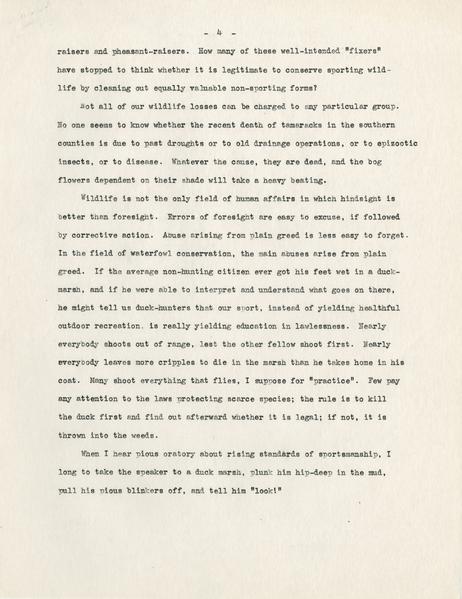 - 4 -

raisers and pheasant-raisers. How many of these well-intended "fixers" have stopped to think whether it is legitimate to conserve sporting wildlife by cleaning out equally valuable non-sporting forms?

Not all of our wildlife losses can be charged to any particular group. No one seems to know whether the recent death of tamaracks in the southern counties is due to past droughts or to old drainage operations, or to epizootic insects, or to disease. Whatever the cause, they are dead, and the bog flowers dependent on their shade will take a heavy beating.

Wildlife is not the only field of human affairs in which hindsight is better than foresight. Errors of foresight are easy to excuse, if followed by corrective action. Abuse arising from plain greed is less easy to forget. In the field of waterfowl conservation, the main abuses arise from plain greed. If the average non-hunting citizen ever got his feet wet in a duck-marsh, and if he were able to interpret and understand what goes on there, he might tell us duck-hunters that our sport, instead of yielding healthful outdoor recreation, is really yielding education in lawlessness. Nearly everybody shoots out of range, lest the other fellow shoot first. Nearly everybody leaves more cripples to die in the marsh than he takes home in his coat. Many shoot everything that flies, I suppose for "practice". Few pay any attention to the laws protecting scarce species; the rule is to kill the duck first and find out afterward whether it is legal; if not, it is thrown into the weeds.

When I hear pious oratory about rising standards of sportsmanship, I long to take the speaker to a duck marsh, plunk him hip-deep in the mud, pull his pious blinkers off, and tell him "look!"